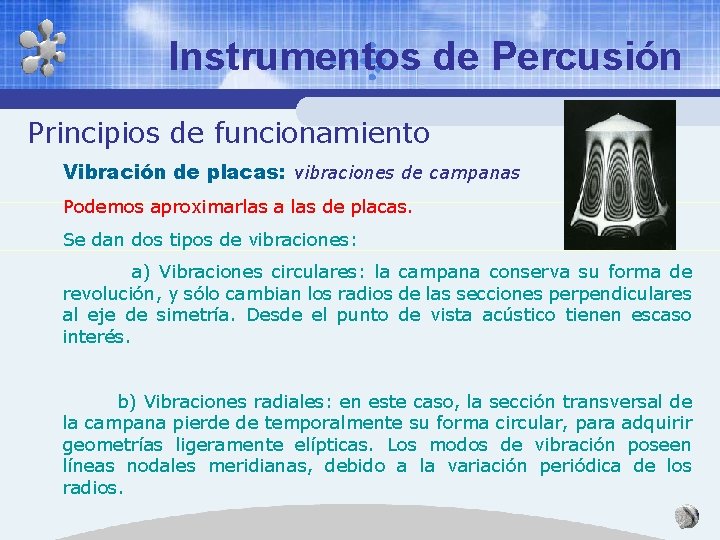 Instrumentos de Percusión

Principios de funcionamiento

Vibración de placas: vibraciones de campanas

Podemos aproximarlas a las de placas.

Se dan dos tipos de vibraciones:

a) Vibraciones circulares: la campana conserva su forma de revolución, y sólo cambian los radios de las secciones perpendiculares al eje de simetría. Desde el punto de vista acústico tienen escaso interés.

b) Vibraciones radiales: en este caso, la sección transversal de la campana pierde de temporalmente su forma circular, para adquirir geometrías ligeramente elípticas. Los modos de vibración poseen líneas nodales meridianas, debido a la variación periódica de los radios.